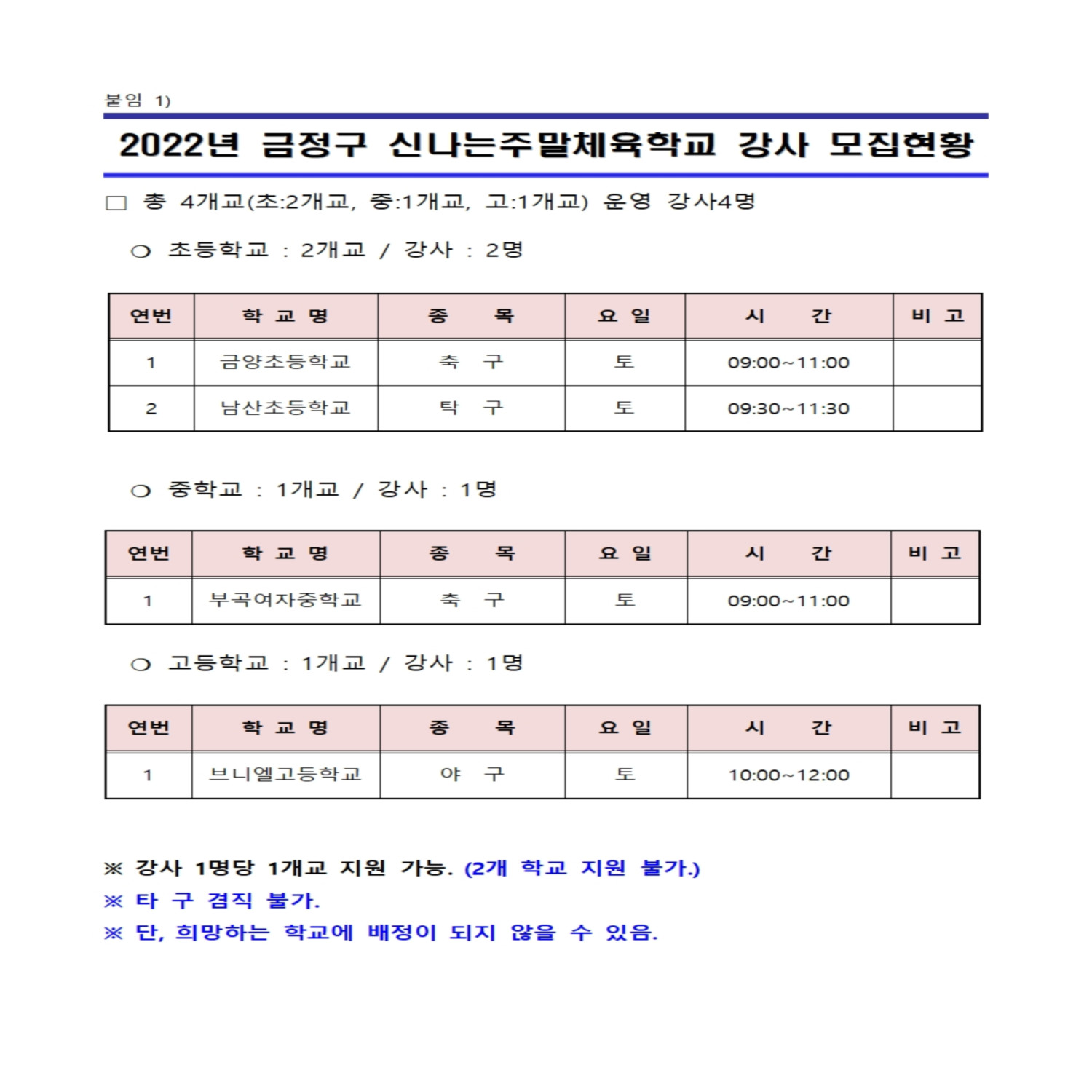 붙임 1)

2022년 금정구 신나는주말체육학교 강사 모집현황

□ 총 4개교(초:2개교, 중:1개교, 고:1개교) 운영 강사4명

○ 초등학교 : 2개교 / 강사 : 2명

| 연번 | 학 교 명 | 종 목 | 요 일 | 시 간 | 비 고 |
|---|---|---|---|---|---|
| 1 | 금양초등학교 | 축 구 | 토 | 09:00~11:00 | |
| 2 | 남산초등학교 | 탁 구 | 토 | 09:30~11:30 | |

○ 중학교 : 1개교 / 강사 : 1명

| 연번 | 학 교 명 | 종 목 | 요 일 | 시 간 | 비 고 |
|---|---|---|---|---|---|
| 1 | 부곡여자중학교 | 축 구 | 토 | 09:00~11:00 | |

○ 고등학교 : 1개교 / 강사 : 1명

| 연번 | 학 교 명 | 종 목 | 요 일 | 시 간 | 비 고 |
|---|---|---|---|---|---|
| 1 | 브니엘고등학교 | 야 구 | 토 | 10:00~12:00 | |

※ 강사 1명당 1개교 지원 가능. (2개 학교 지원 불가.)
※ 타 구 겸직 불가.
※ 단, 희망하는 학교에 배정이 되지 않을 수 있음.